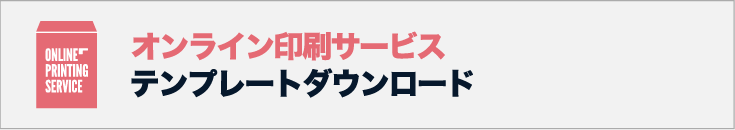 ONLINE
PRINTING
SERVICE

オンライン印刷サービス
テンプレートダウンロード